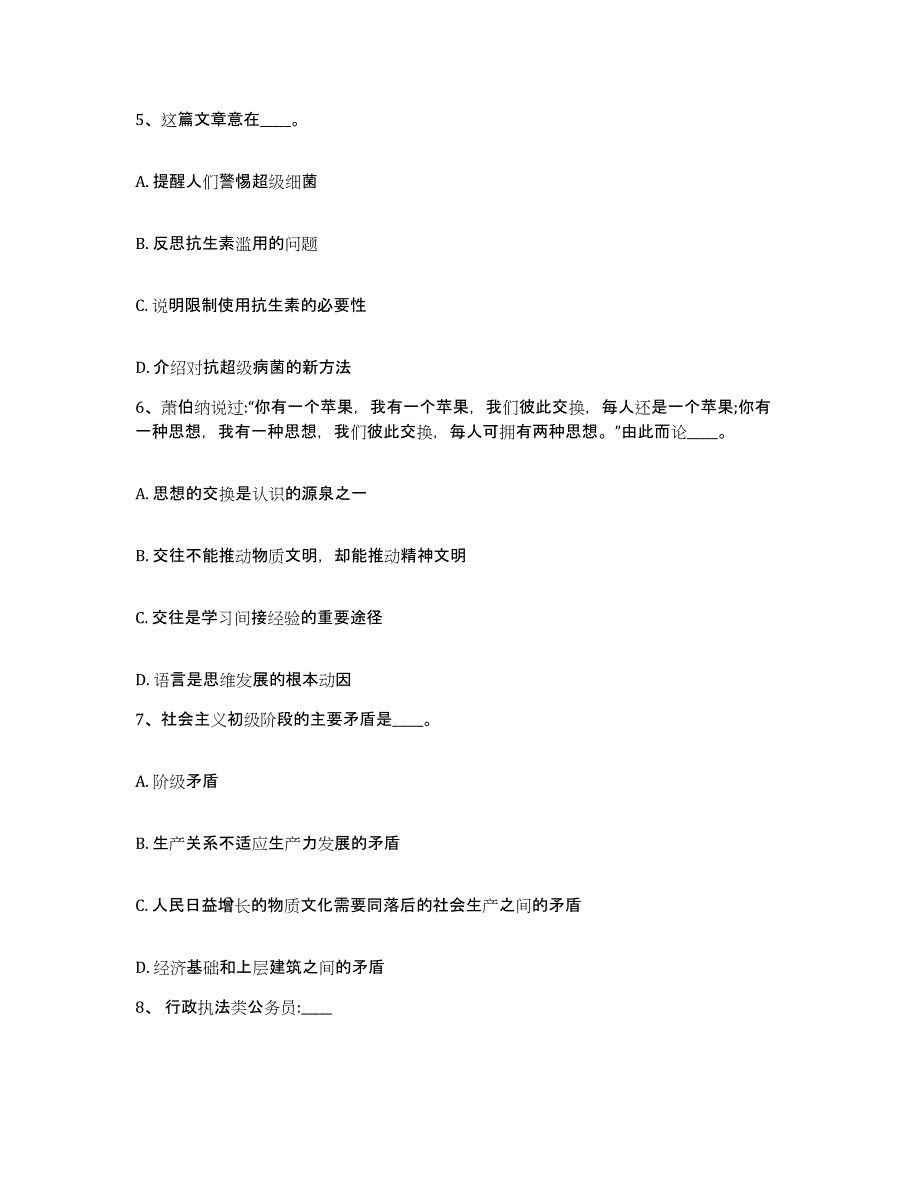 5、这篇文章意在____。

A. 提醒人们警惕超级细菌

B. 反思抗生素滥用的问题

C. 说明限制使用抗生素的必要性

D. 介绍对抗超级病菌的新方法

6、萧伯纳说过:“你有一个苹果，我有一个苹果，我们彼此交换，每人还是一个苹果;你有一种思想，我有一种思想，我们彼此交换，每人可拥有两种思想。”由此而论____。

A. 思想的交换是认识的源泉之一

B. 交往不能推动物质文明，却能推动精神文明

C. 交往是学习间接经验的重要途径

D. 语言是思维发展的根本动因

7、社会主义初级阶段的主要矛盾是____。

A. 阶级矛盾

B. 生产关系不适应生产力发展的矛盾

C. 人民日益增长的物质文化需要同落后的社会生产之间的矛盾

D. 经济基础和上层建筑之间的矛盾

8、 行政执法类公务员:____